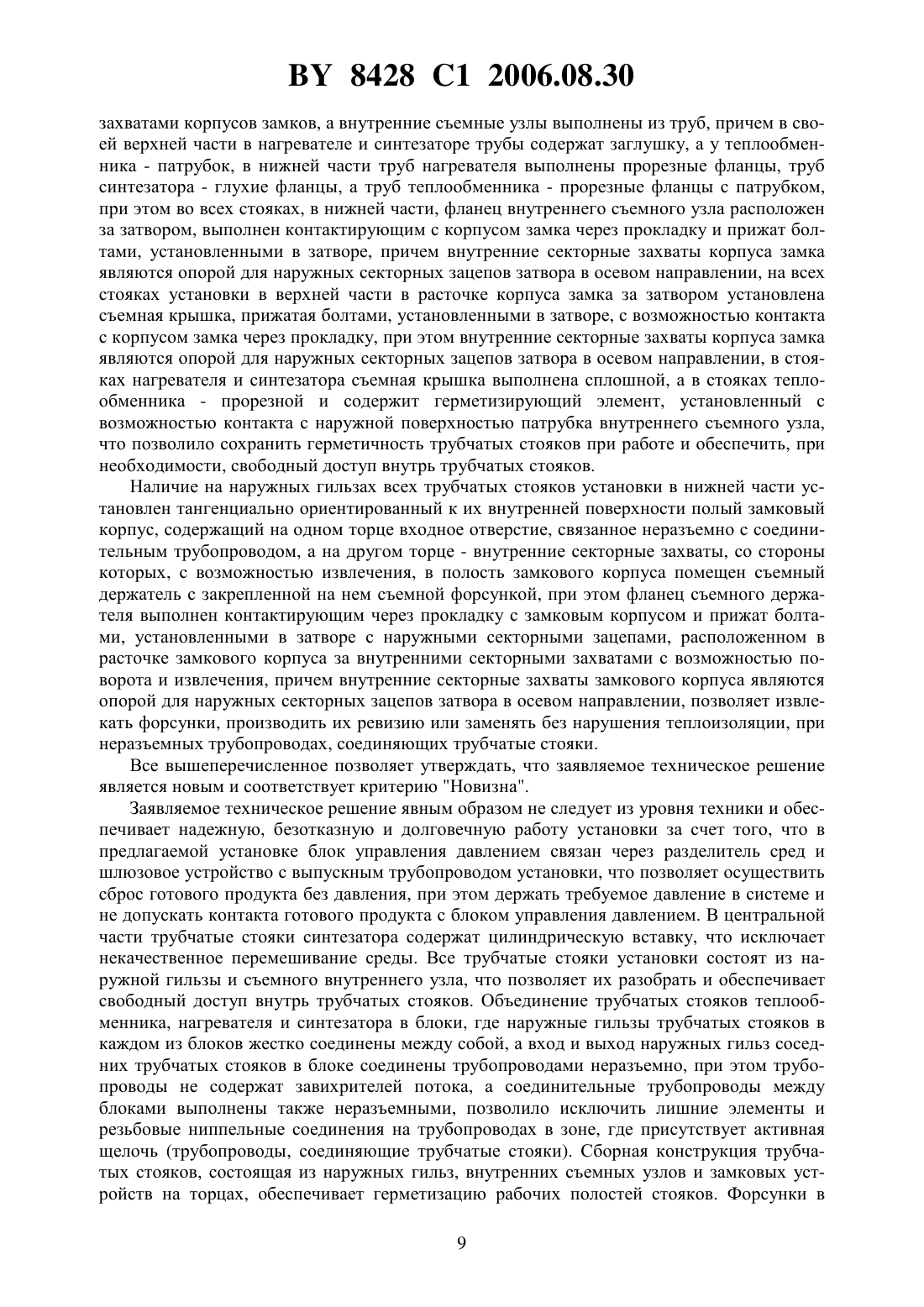 BY 8428 C1 2006.08.30

захватами корпусов замков, а внутренние съемные узлы выполнены из труб, причем в своей верхней части в нагревателе и синтезаторе трубы содержат заглушку, а у теплообменника - патрубок, в нижней части труб нагревателя выполнены прорезные фланцы, труб синтезатора - глухие фланцы, а труб теплообменника - прорезные фланцы с патрубком, при этом во всех стояках, в нижней части, фланец внутреннего съемного узла расположен за затвором, выполнен контактирующим с корпусом замка через прокладку и прижат болтами, установленными в затворе, причем внутренние секторные захваты корпуса замка являются опорой для наружных секторных зацепов затвора в осевом направлении, на всех стояках установки в верхней части в расточке корпуса замка за затвором установлена съемная крышка, прижатая болтами, установленными в затворе, с возможностью контакта с корпусом замка через прокладку, при этом внутренние секторные захваты корпуса замка являются опорой для наружных секторных зацепов затвора в осевом направлении, в стояках нагревателя и синтезатора съемная крышка выполнена сплошной, а в стояках теплообменника - прорезной и содержит герметизирующий элемент, установленный с возможностью контакта с наружной поверхностью патрубка внутреннего съемного узла, что позволило сохранить герметичность трубчатых стояков при работе и обеспечить, при необходимости, свободный доступ внутрь трубчатых стояков.

Наличие на наружных гильзах всех трубчатых стояков установки в нижней части установлен тангенциально ориентированный к их внутренней поверхности полый замковый корпус, содержащий на одном торце входное отверстие, связанное неразъемно с соединительным трубопроводом, а на другом торце - внутренние секторные захваты, со стороны которых, с возможностью извлечения, в полость замкового корпуса помещен съемный держатель с закрепленной на нем съемной форсункой, при этом фланец съемного держателя выполнен контактирующим через прокладку с замковым корпусом и прижат болтами, установленными в затворе с наружными секторными зацепами, расположенном в расточке замкового корпуса за внутренними секторными захватами с возможностью поворота и извлечения, причем внутренние секторные захваты замкового корпуса являются опорой для наружных секторных зацепов затвора в осевом направлении, позволяет извлекать форсунки, производить их ревизию или заменять без нарушения теплоизоляции, при неразъемных трубопроводах, соединяющих трубчатые стояки.

Все вышеперечисленное позволяет утверждать, что заявляемое техническое решение является новым и соответствует критерию "Новизна".

Заявляемое техническое решение явным образом не следует из уровня техники и обеспечивает надежную, безотказную и долговечную работу установки за счет того, что в предлагаемой установке блок управления давлением связан через разделитель сред и шлюзовое устройство с выпускным трубопроводом установки, что позволяет осуществить сброс готового продукта без давления, при этом держать требуемое давление в системе и не допускать контакта готового продукта с блоком управления давлением. В центральной части трубчатые стояки синтезатора содержат цилиндрическую вставку, что исключает некачественное перемешивание среды. Все трубчатые стояки установки состоят из наружной гильзы и съемного внутреннего узла, что позволяет их разобрать и обеспечивает свободный доступ внутрь трубчатых стояков. Объединение трубчатых стояков теплообменника, нагревателя и синтезатора в блоки, где наружные гильзы трубчатых стояков в каждом из блоков жестко соединены между собой, а вход и выход наружных гильз соседних трубчатых стояков в блоке соединены трубопроводами неразъемно, при этом трубопроводы не содержат завихрителей потока, а соединительные трубопроводы между блоками выполнены также неразъемными, позволило исключить лишние элементы и резьбовые ниппельные соединения на трубопроводах в зоне, где присутствует активная щелочь (трубопроводы, соединяющие трубчатые стояки). Сборная конструкция трубчатых стояков, состоящая из наружных гильз, внутренних съемных узлов и замковых устройств на торцах, обеспечивает герметизацию рабочих полостей стояков. Форсунки в

9